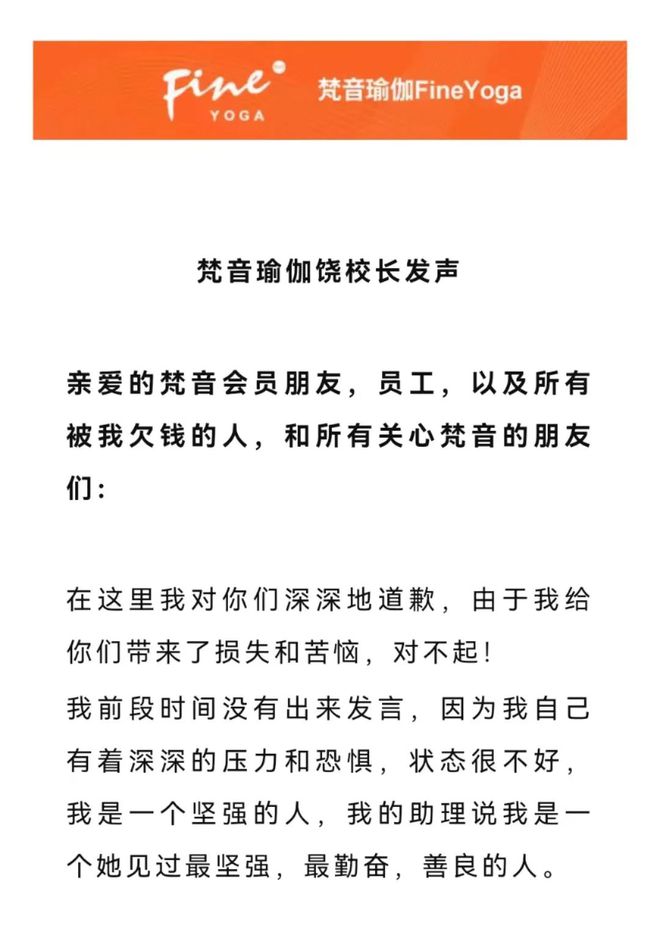 Fine YOGA 梵音瑜伽FineYoga

梵音瑜伽饶校长发声

亲爱的梵音会员朋友，员工，以及所有被我欠钱的人，和所有关心梵音的朋友们：

在这里我对你们深深地道歉，由于我给你们带来了损失和苦恼，对不起！

我前段时间没有出来发言，因为我自己有着深深的压力和恐惧，状态很不好，我是一个坚强的人，我的助理说我是一个她见过最坚强，最勤奋，善良的人。